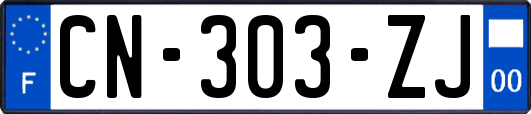 F

CN-303-ZJ

00